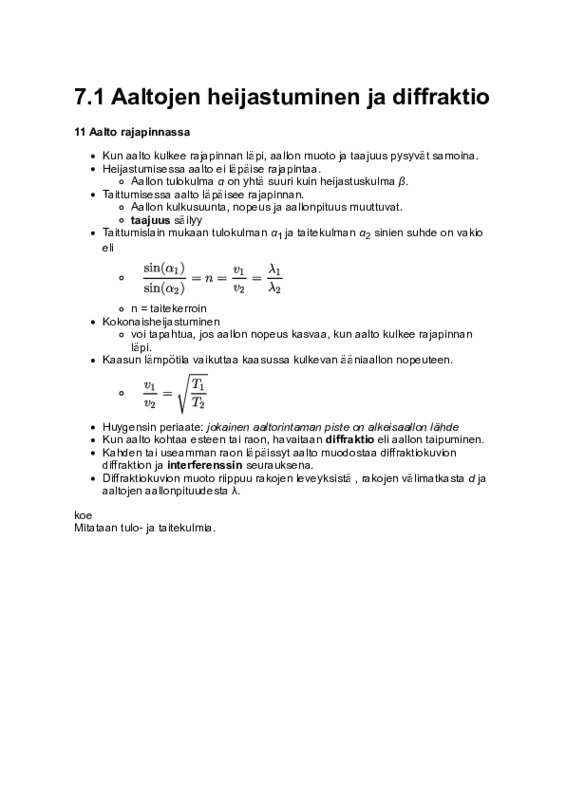 7.1 Aaltojen heijastuminen ja diffraktio

11 Aalto rajapinnassa

- Kun aalto kulkee rajapinnan läpi, aallon muoto ja taajuus pysyvät samoina.
- Heijastumisessa aalto ei läpäise rajapintaa.
  - Aallon tulokulma $\alpha$ on yhtä suuri kuin heijastuskulma $\beta$.
- Taittumisessa aalto läpäisee rajapinnan.
  - Aallon kulkusuunta, nopeus ja aallonpituus muuttuvat.
  - taajuus säilyy
- Taittumislain mukaan tulokulman $\alpha_1$ ja taitekulman $\alpha_2$ sinien suhde on vakio eli
  - $\frac{\sin(\alpha_1)}{\sin(\alpha_2)} = n = \frac{v_1}{v_2} = \frac{\lambda_1}{\lambda_2}$
  - n = taitekerroin
- Kokonaisheijastuminen
  - voi tapahtua, jos aallon nopeus kasvaa, kun aalto kulkee rajapinnan läpi.
- Kaasun lämpötila vaikuttaa kaasussa kulkevan ääniaallon nopeuteen.
  - $\frac{v_1}{v_2} = \sqrt{\frac{T_1}{T_2}}$
- Huygensin periaate: jokainen aaltorintaman piste on alkeisaallon lähde
- Kun aalto kohtaa esteen tai raon, havaitaan diffraktio eli aallon taipuminen.
- Kahden tai useamman raon läpäissyt aalto muodostaa diffraktiokuvion diffraktion ja interferenssin seurauksena.
- Diffraktiokuvion muoto riippuu rakojen leveyksistä , rakojen välimatkasta $d$ ja aaltojen aallonpituudesta $\lambda$.

koe
Mitataan tulo- ja taitekulmia.